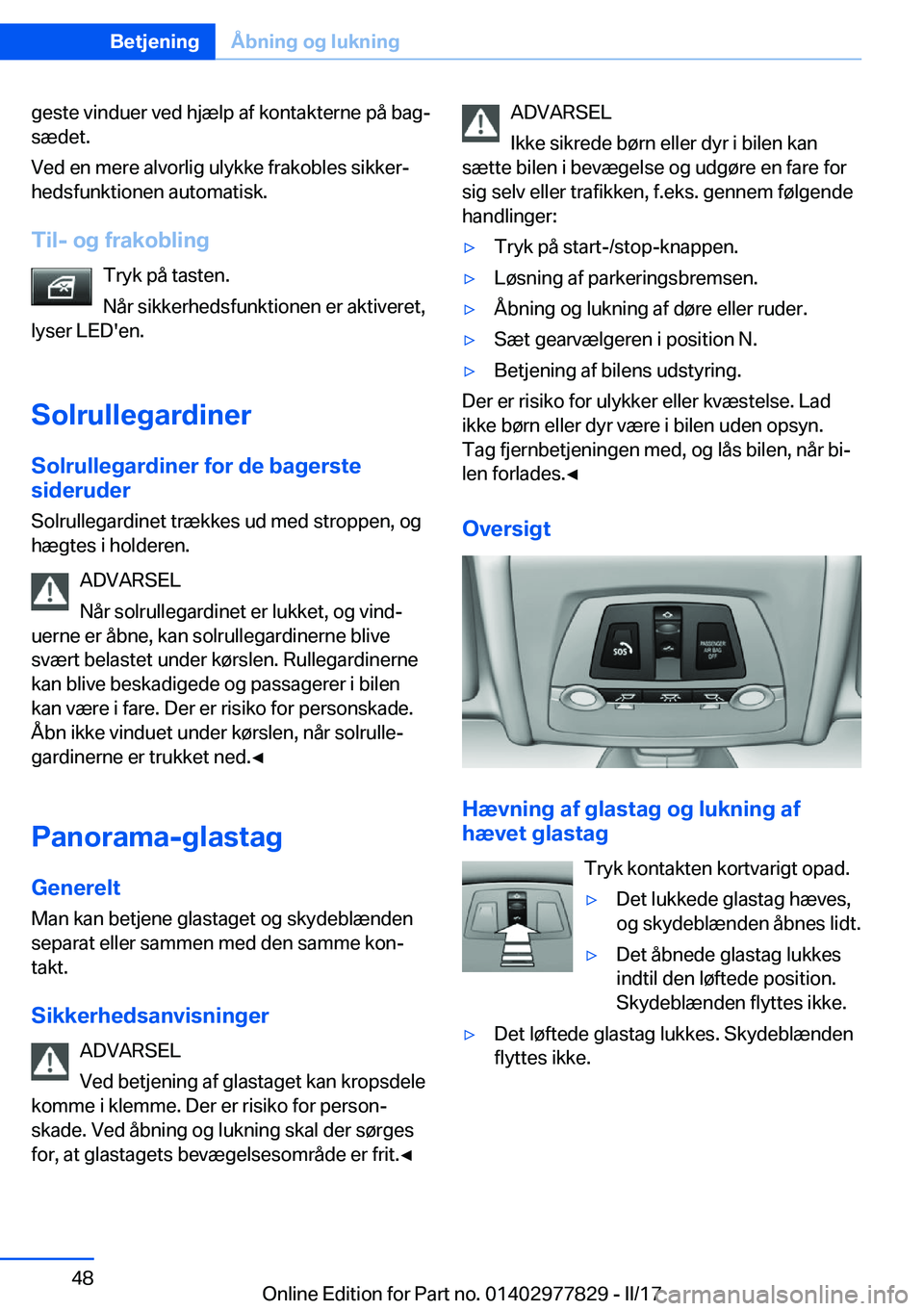 Betjening Åbning og lukning

geste vinduer ved hjælp af kontakterne på bagsædet.

Ved en mere alvorlig ulykke frakobles sikkerhedsfunktionen automatisk.

Til- og frakobling

Tryk på tasten.

Når sikkerhedsfunktionen er aktiveret, lyser LED'en.

Solrullegardiner

Solrullegardiner for de bagerste sideruder

Solrullegardinet trækkes ud med stroppen, og hægtes i holderen.

ADVARSEL

Når solrullegardinet er lukket, og vinduerne er åbne, kan solrullegardinerne blive svært belastet under kørslen. Rullegardinerne kan blive beskadigede og passagerer i bilen kan være i fare. Der er risiko for personskade. Åbn ikke vinduet under kørslen, når solrullegardinerne er trukket ned.◄

Panorama-glastag

Generelt

Man kan betjene glastaget og skydeblænden separat eller sammen med den samme kontakt.

Sikkerhedsanvisninger

ADVARSEL

Ved betjening af glastaget kan kropsdele komme i klemme. Der er risiko for personskade. Ved åbning og lukning skal der sørges for, at glastagets bevægelsesområde er frit.◄

ADVARSEL

Ikke sikrede børn eller dyr i bilen kan sætte bilen i bevægelse og udgøre en fare for sig selv eller trafikken, f.eks. gennem følgende handlinger:

▷ Tryk på start-/stop-knappen.

▷ Løsning af parkeringsbremsen.

▷ Åbning og lukning af døre eller ruder.

▷ Sæt gearvælgeren i position N.

▷ Betjening af bilens udstyring.

Der er risiko for ulykker eller kvæstelse. Lad ikke børn eller dyr være i bilen uden opsyn. Tag fjernbetjeningen med, og lås bilen, når bilen forlades.◄

Oversigt

SOS
PASSENGER AIR BAG OFF

Hævning af glastag og lukning af hævet glastag

Tryk kontakten kortvarigt opad.

▷ Det lukkede glastag hæves, og skydeblænden åbnes lidt.

▷ Det åbnede glastag lukkes indtil den løftede position. Skydeblænden flyttes ikke.

▷ Det løftede glastag lukkes. Skydeblænden flyttes ikke.

48

Online Edition for Part no. 01402977829 - II/17

carmanualsonline.info